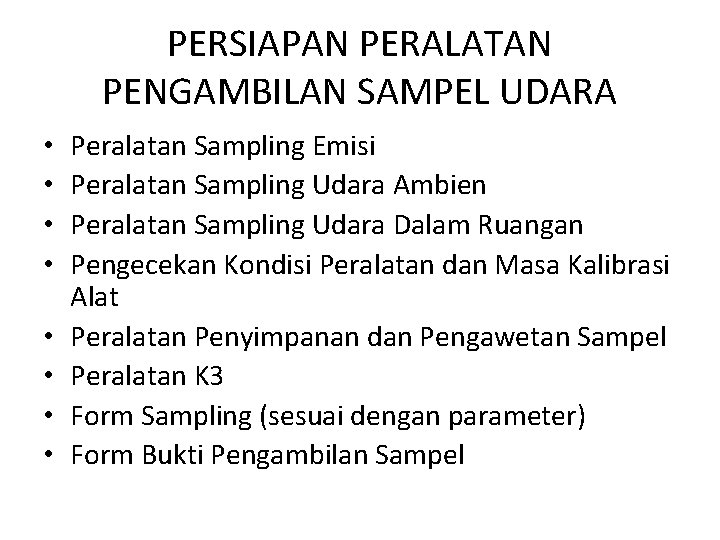 PERSIAPAN PERALATAN PENGAMBILAN SAMPEL UDARA

• Peralatan Sampling Emisi
• Peralatan Sampling Udara Ambien
• Peralatan Sampling Udara Dalam Ruangan
• Pengecekan Kondisi Peralatan dan Masa Kalibrasi Alat
• Peralatan Penyimpanan dan Pengawetan Sampel
• Peralatan K3
• Form Sampling (sesuai dengan parameter)
• Form Bukti Pengambilan Sampel